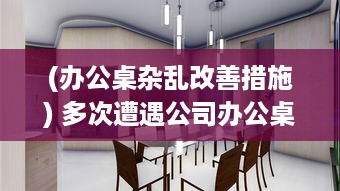 (办公桌杂乱改善措施) 多次遭遇公司办公桌